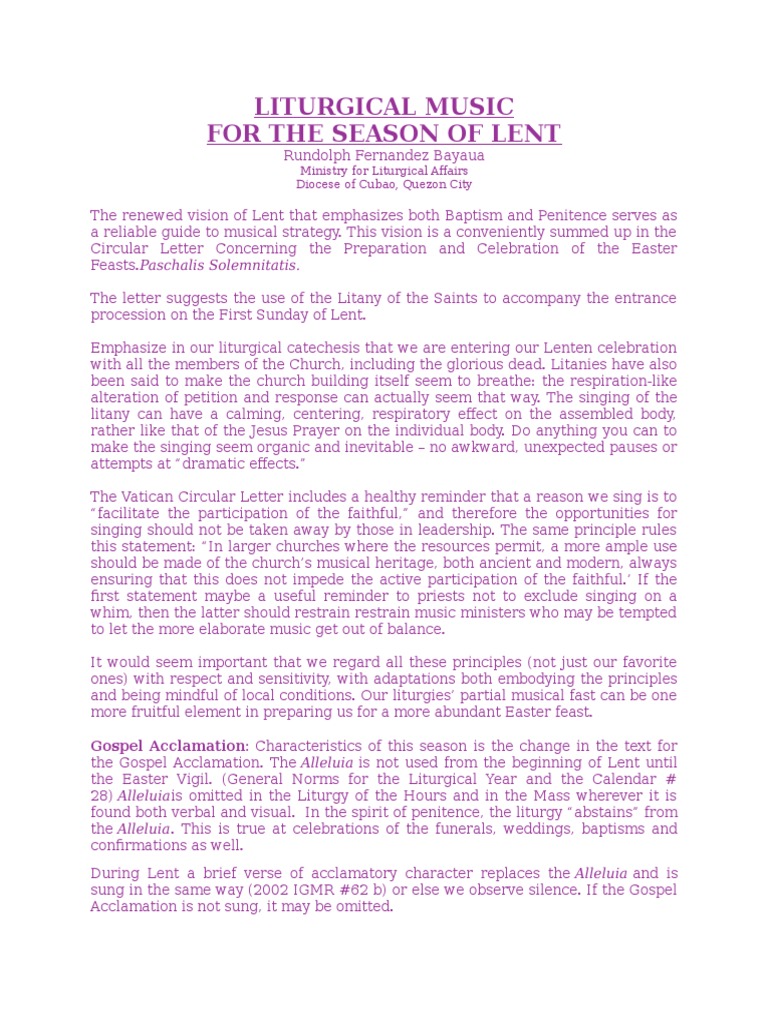 LITURGICAL MUSIC
FOR THE SEASON OF LENT
Rundolph Fernandez Bayaua
Ministry for Liturgical Affairs
Diocese of Cubao, Quezon City

The renewed vision of Lent that emphasizes both Baptism and Penitence serves as a reliable guide to musical strategy. This vision is a conveniently summed up in the Circular Letter Concerning the Preparation and Celebration of the Easter Feasts.Paschalis Solemnitatis.

The letter suggests the use of the Litany of the Saints to accompany the entrance procession on the First Sunday of Lent.

Emphasize in our liturgical catechesis that we are entering our Lenten celebration with all the members of the Church, including the glorious dead. Litanies have also been said to make the church building itself seem to breathe: the respiration-like alteration of petition and response can actually seem that way. The singing of the litany can have a calming, centering, respiratory effect on the assembled body, rather like that of the Jesus Prayer on the individual body. Do anything you can to make the singing seem organic and inevitable – no awkward, unexpected pauses or attempts at "dramatic effects."

The Vatican Circular Letter includes a healthy reminder that a reason we sing is to "facilitate the participation of the faithful," and therefore the opportunities for singing should not be taken away by those in leadership. The same principle rules this statement: "In larger churches where the resources permit, a more ample use should be made of the church's musical heritage, both ancient and modern, always ensuring that this does not impede the active participation of the faithful.' If the first statement maybe a useful reminder to priests not to exclude singing on a whim, then the latter should restrain restrain music ministers who may be tempted to let the more elaborate music get out of balance.

It would seem important that we regard all these principles (not just our favorite ones) with respect and sensitivity, with adaptations both embodying the principles and being mindful of local conditions. Our liturgies' partial musical fast can be one more fruitful element in preparing us for a more abundant Easter feast.

Gospel Acclamation: Characteristics of this season is the change in the text for the Gospel Acclamation. The Alleluia is not used from the beginning of Lent until the Easter Vigil. (General Norms for the Liturgical Year and the Calendar # 28) Alleluiais omitted in the Liturgy of the Hours and in the Mass wherever it is found both verbal and visual. In the spirit of penitence, the liturgy "abstains" from the Alleluia. This is true at celebrations of the funerals, weddings, baptisms and confirmations as well.

During Lent a brief verse of acclamatory character replaces the Alleluia and is sung in the same way (2002 IGMR #62 b) or else we observe silence. If the Gospel Acclamation is not sung, it may be omitted.